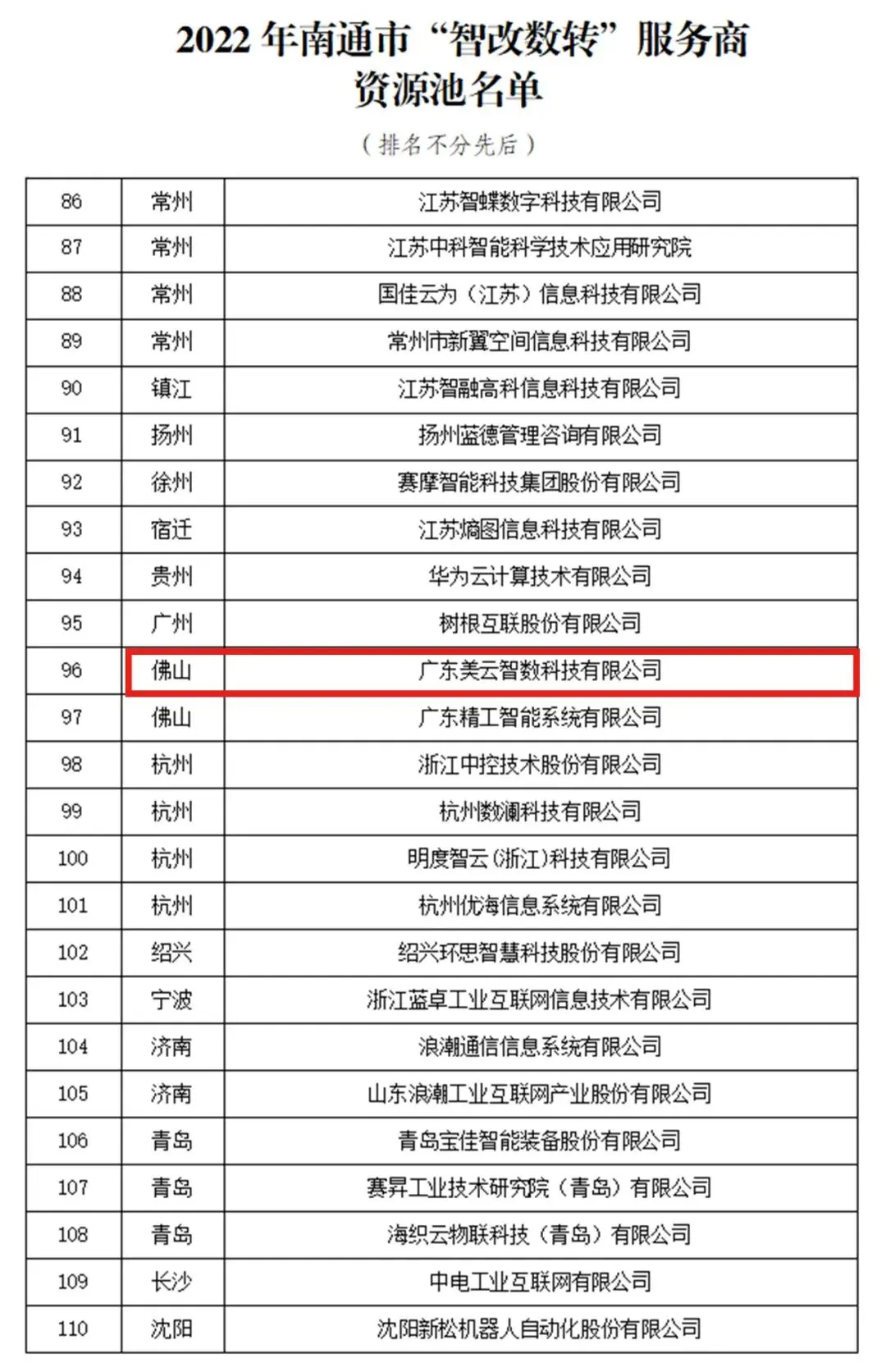 2022 年南通市“智改数转”服务商资源池名单

（排名不分先后）

| 86 | 常州 | 江苏智蝶数字科技有限公司 |
|---|---|---|
| 87 | 常州 | 江苏中科智能科学技术应用研究院 |
| 88 | 常州 | 国佳云为（江苏）信息科技有限公司 |
| 89 | 常州 | 常州市新翼空间信息科技有限公司 |
| 90 | 镇江 | 江苏智融高科信息科技有限公司 |
| 91 | 扬州 | 扬州蓝德管理咨询有限公司 |
| 92 | 徐州 | 赛摩智能科技集团股份有限公司 |
| 93 | 宿迁 | 江苏熵图信息科技有限公司 |
| 94 | 贵州 | 华为云计算技术有限公司 |
| 95 | 广州 | 树根互联股份有限公司 |
| 96 | 佛山 | 广东美云智数科技有限公司 |
| 97 | 佛山 | 广东精工智能系统有限公司 |
| 98 | 杭州 | 浙江中控技术股份有限公司 |
| 99 | 杭州 | 杭州数澜科技有限公司 |
| 100 | 杭州 | 明度智云(浙江)科技有限公司 |
| 101 | 杭州 | 杭州优海信息系统有限公司 |
| 102 | 绍兴 | 绍兴环思智慧科技股份有限公司 |
| 103 | 宁波 | 浙江蓝卓工业互联网信息技术有限公司 |
| 104 | 济南 | 浪潮通信信息系统有限公司 |
| 105 | 济南 | 山东浪潮工业互联网产业股份有限公司 |
| 106 | 青岛 | 青岛宝佳智能装备股份有限公司 |
| 107 | 青岛 | 赛昇工业技术研究院（青岛）有限公司 |
| 108 | 青岛 | 海织云物联科技（青岛）有限公司 |
| 109 | 长沙 | 中电工业互联网有限公司 |
| 110 | 沈阳 | 沈阳新松机器人自动化股份有限公司 |